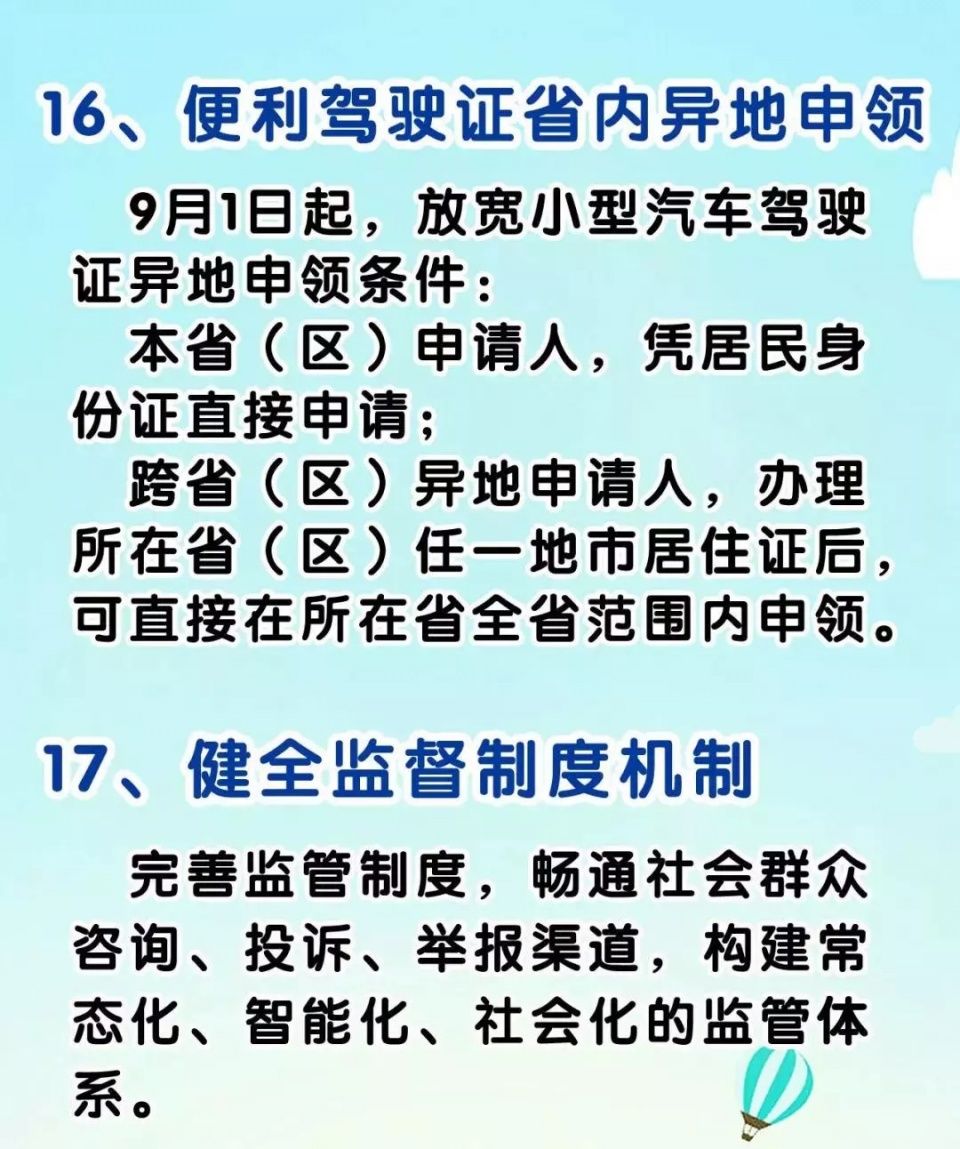 16、便利驾驶证省内异地申领

9月1日起，放宽小型汽车驾驶证异地申领条件：

本省（区）申请人，凭居民身份证直接申请；

跨省（区）异地申请人，办理所在省（区）任一地市居住证后，可直接在所在省全省范围内申领。

17、健全监督制度机制

完善监管制度，畅通社会群众咨询、投诉、举报渠道，构建常态化、智能化、社会化的监管体系。